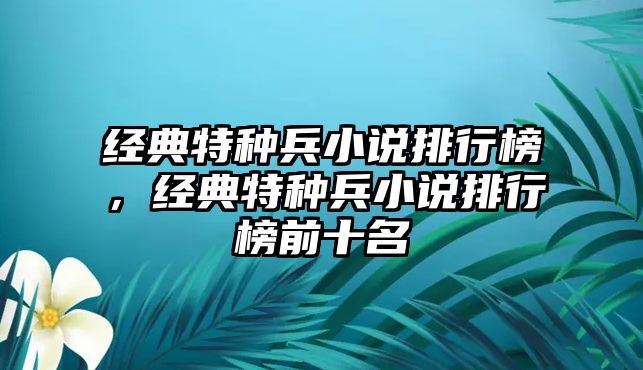 经典特种兵小说排行榜，经典特种兵小说排行榜前十名